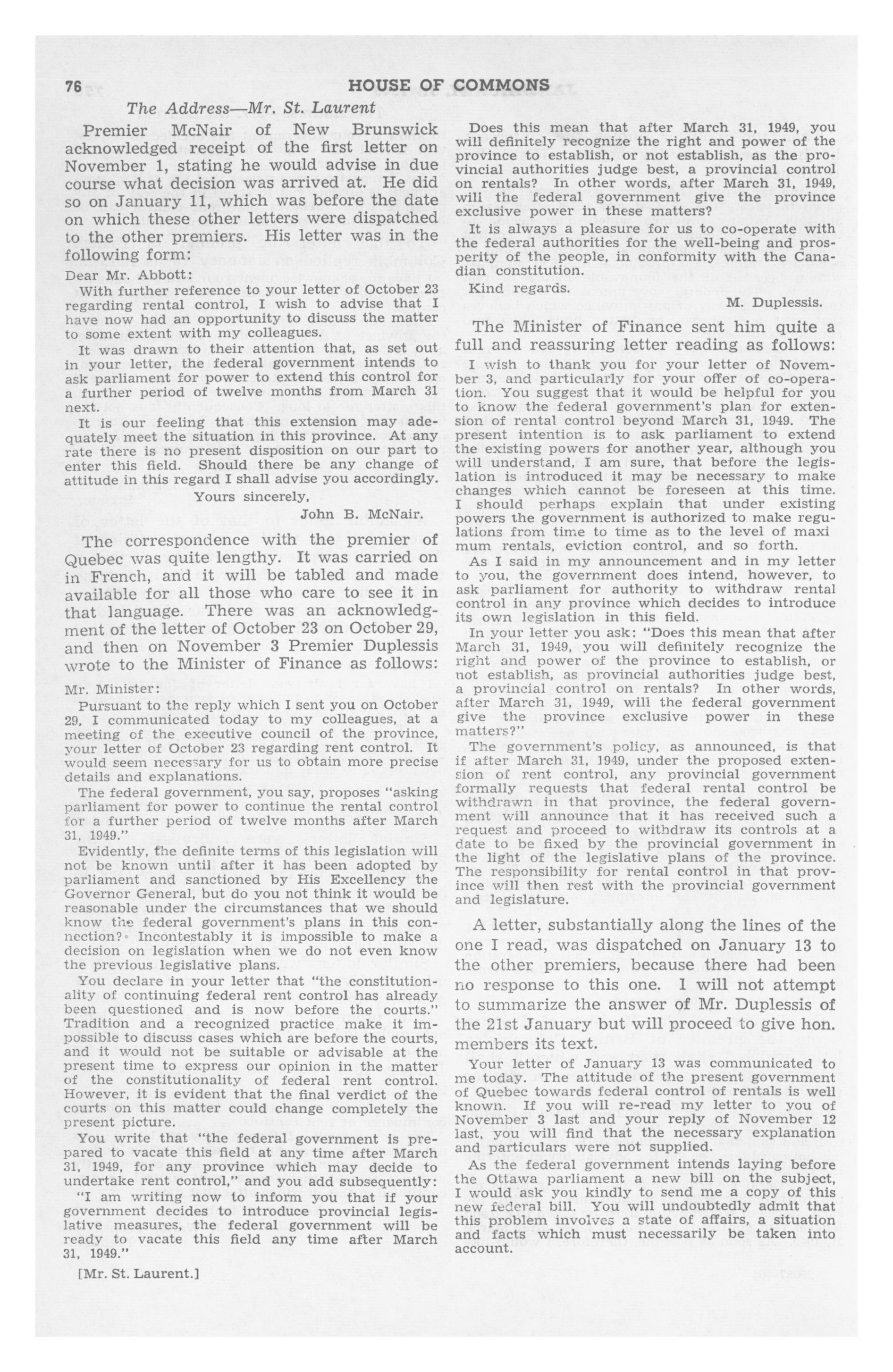 76 HOUSE OF COMMONS

The Address—Mr. St. Laurent

Premier McNair of New Brunswick acknowledged receipt of the first letter on November 1, stating he would advise in due course what decision was arrived at. He did so on January 11, which was before the date on which these other letters were dispatched to the other premiers. His letter was in the following form:

Dear Mr. Abbott:

With further reference to your letter of October 23 regarding rental control, I wish to advise that I have now had an opportunity to discuss the matter to some extent with my colleagues.

It was drawn to their attention that, as set out in your letter, the federal government intends to ask parliament for power to extend this control for a further period of twelve months from March 31 next.

It is our feeling that this extension may adequately meet the situation in this province. At any rate there is no present disposition on our part to enter this field. Should there be any change of attitude in this regard I shall advise you accordingly.

Yours sincerely,

John B. McNair.

The correspondence with the premier of Quebec was quite lengthy. It was carried on in French, and it will be tabled and made available for all those who care to see it in that language. There was an acknowledgment of the letter of October 23 on October 29, and then on November 3 Premier Duplessis wrote to the Minister of Finance as follows:

Mr. Minister:

Pursuant to the reply which I sent you on October 29, I communicated today to my colleagues, at a meeting of the executive council of the province, your letter of October 23 regarding rent control. It would seem necessary for us to obtain more precise details and explanations.

The federal government, you say, proposes "asking parliament for power to continue the rental control for a further period of twelve months after March 31, 1949."

Evidently, the definite terms of this legislation will not be known until after it has been adopted by parliament and sanctioned by His Excellency the Governor General, but do you not think it would be reasonable under the circumstances that we should know the federal government's plans in this connection? Incontestably it is impossible to make a decision on legislation when we do not even know the previous legislative plans.

You declare in your letter that "the constitutionality of continuing federal rent control has already been questioned and is now before the courts." Tradition and a recognized practice make it impossible to discuss cases which are before the courts, and it would not be suitable or advisable at the present time to express our opinion in the matter of the constitutionality of federal rent control. However, it is evident that the final verdict of the courts on this matter could change completely the present picture.

You write that "the federal government is prepared to vacate this field at any time after March 31, 1949, for any province which may decide to undertake rent control," and you add subsequently: "I am writing now to inform you that if your government decides to introduce provincial legislative measures, the federal government will be ready to vacate this field any time after March 31, 1949."

[Mr. St. Laurent.]

Does this mean that after March 31, 1949, you will definitely recognize the right and power of the province to establish, or not establish, as the provincial authorities judge best, a provincial control on rentals? In other words, after March 31, 1949, will the federal government give the province exclusive power in these matters?

It is always a pleasure for us to co-operate with the federal authorities for the well-being and prosperity of the people, in conformity with the Canadian constitution.

Kind regards.

M. Duplessis.

The Minister of Finance sent him quite a full and reassuring letter reading as follows:

I wish to thank you for your letter of November 3, and particularly for your offer of co-operation. You suggest that it would be helpful for you to know the federal government's plan for extension of rental control beyond March 31, 1949. The present intention is to ask parliament to extend the existing powers for another year, although you will understand, I am sure, that before the legislation is introduced it may be necessary to make changes which cannot be foreseen at this time. I should perhaps explain that under existing powers the government is authorized to make regulations from time to time as to the level of maxi mum rentals, eviction control, and so forth.

As I said in my announcement and in my letter to you, the government does intend, however, to ask parliament for authority to withdraw rental control in any province which decides to introduce its own legislation in this field.

In your letter you ask: "Does this mean that after March 31, 1949, you will definitely recognize the right and power of the province to establish, or not establish, as provincial authorities judge best, a provincial control on rentals? In other words, after March 31, 1949, will the federal government give the province exclusive power in these matters?"

The government's policy, as announced, is that if after March 31, 1949, under the proposed extension of rent control, any provincial government formally requests that federal rental control be withdrawn in that province, the federal government will announce that it has received such a request and proceed to withdraw its controls at a date to be fixed by the provincial government in the light of the legislative plans of the province. The responsibility for rental control in that province will then rest with the provincial government and legislature.

A letter, substantially along the lines of the one I read, was dispatched on January 13 to the other premiers, because there had been no response to this one. I will not attempt to summarize the answer of Mr. Duplessis of the 21st January but will proceed to give hon. members its text.

Your letter of January 13 was communicated to me today. The attitude of the present government of Quebec towards federal control of rentals is well known. If you will re-read my letter to you of November 3 last and your reply of November 12 last, you will find that the necessary explanation and particulars were not supplied.

As the federal government intends laying before the Ottawa parliament a new bill on the subject, I would ask you kindly to send me a copy of this new federal bill. You will undoubtedly admit that this problem involves a state of affairs, a situation and facts which must necessarily be taken into account.